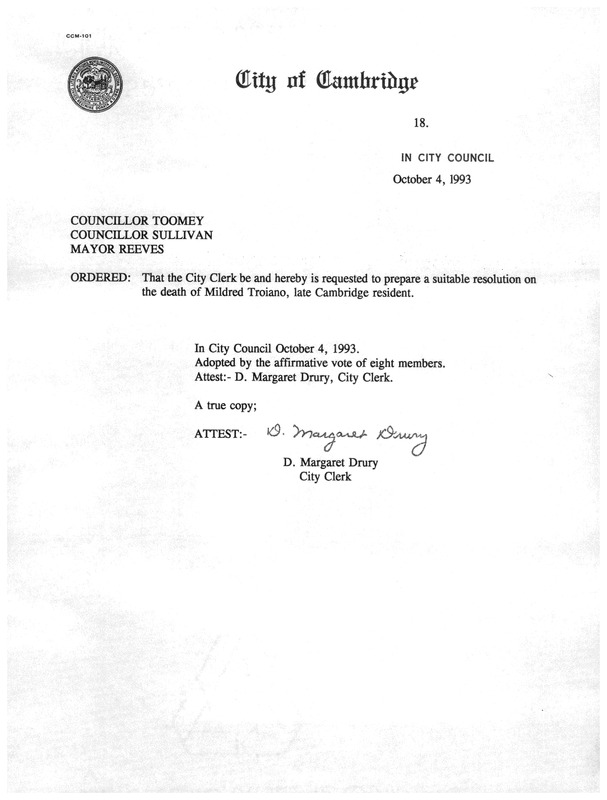 CCM-101

City of Cambridge

18.

IN CITY COUNCIL

October 4, 1993

COUNCILLOR TOOMEY
COUNCILLOR SULLIVAN
MAYOR REEVES

ORDERED: That the City Clerk be and hereby is requested to prepare a suitable resolution on the death of Mildred Troiano, late Cambridge resident.

In City Council October 4, 1993.
Adopted by the affirmative vote of eight members.
Attest:- D. Margaret Drury, City Clerk.

A true copy;

ATTEST:- D. Margaret Drury
D. Margaret Drury
City Clerk